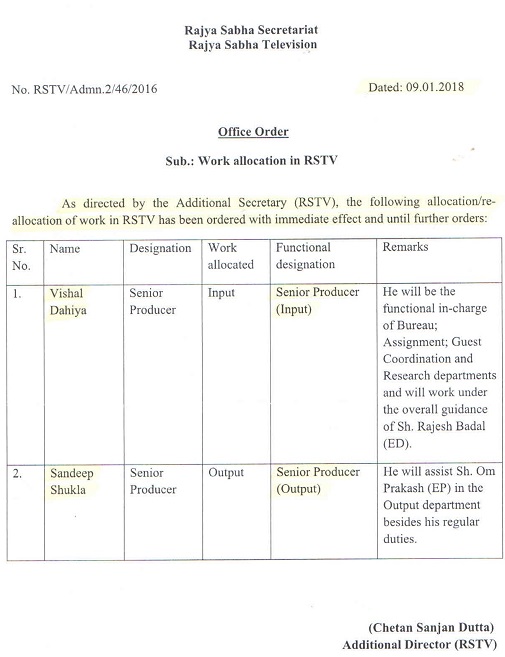 Rajya Sabha Secretariat
Rajya Sabha Television

No. RSTV/Admn.2/46/2016

Dated: 09.01.2018

Office Order

Sub.: Work allocation in RSTV

As directed by the Additional Secretary (RSTV), the following allocation/re-allocation of work in RSTV has been ordered with immediate effect and until further orders:

| Sr. No. | Name | Designation | Work allocated | Functional designation | Remarks |
|---|---|---|---|---|---|
| 1. | Vishal Dahiya | Senior Producer | Input | Senior Producer (Input) | He will be the functional in-charge of Bureau; Assignment; Guest Coordination and Research departments and will work under the overall guidance of Sh. Rajesh Badal (ED). |
| 2. | Sandeep Shukla | Senior Producer | Output | Senior Producer (Output) | He will assist Sh. Om Prakash (EP) in the Output department besides his regular duties. |

(Chetan Sanjan Dutta)
Additional Director (RSTV)